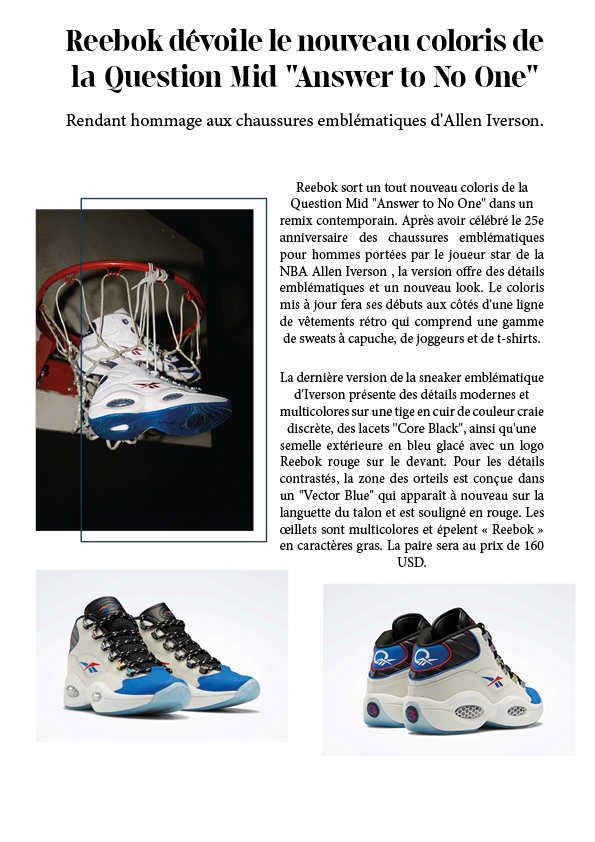 Reebok dévoile le nouveau coloris de la Question Mid "Answer to No One"

Rendant hommage aux chaussures emblématiques d'Allen Iverson.

Reebok sort un tout nouveau coloris de la Question Mid "Answer to No One" dans un remix contemporain. Après avoir célébré le 25e anniversaire des chaussures emblématiques pour hommes portées par le joueur star de la NBA Allen Iverson , la version offre des détails emblématiques et un nouveau look. Le coloris mis à jour fera ses débuts aux côtés d'une ligne de vêtements rétro qui comprend une gamme de sweats à capuche, de joggeurs et de t-shirts.

La dernière version de la sneaker emblématique d'Iverson présente des détails modernes et multicolores sur une tige en cuir de couleur craie discrète, des lacets "Core Black", ainsi qu'une semelle extérieure en bleu glacé avec un logo Reebok rouge sur le devant. Pour les détails contrastés, la zone des orteils est conçue dans un "Vector Blue" qui apparaît à nouveau sur la languette du talon et est souligné en rouge. Les œillets sont multicolores et épelent « Reebok » en caractères gras. La paire sera au prix de 160 USD.